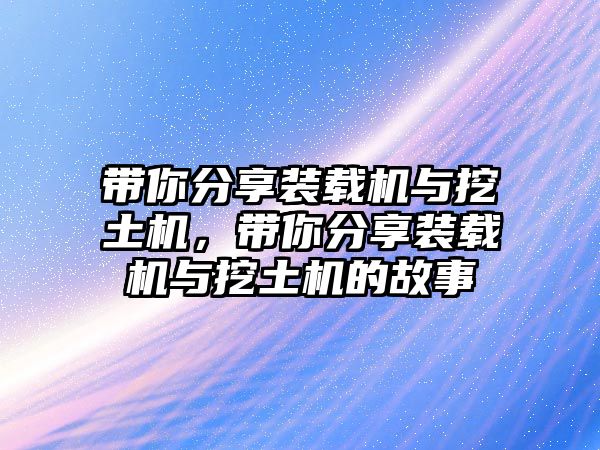 带你分享装载机与挖土机，带你分享装载机与挖土机的故事